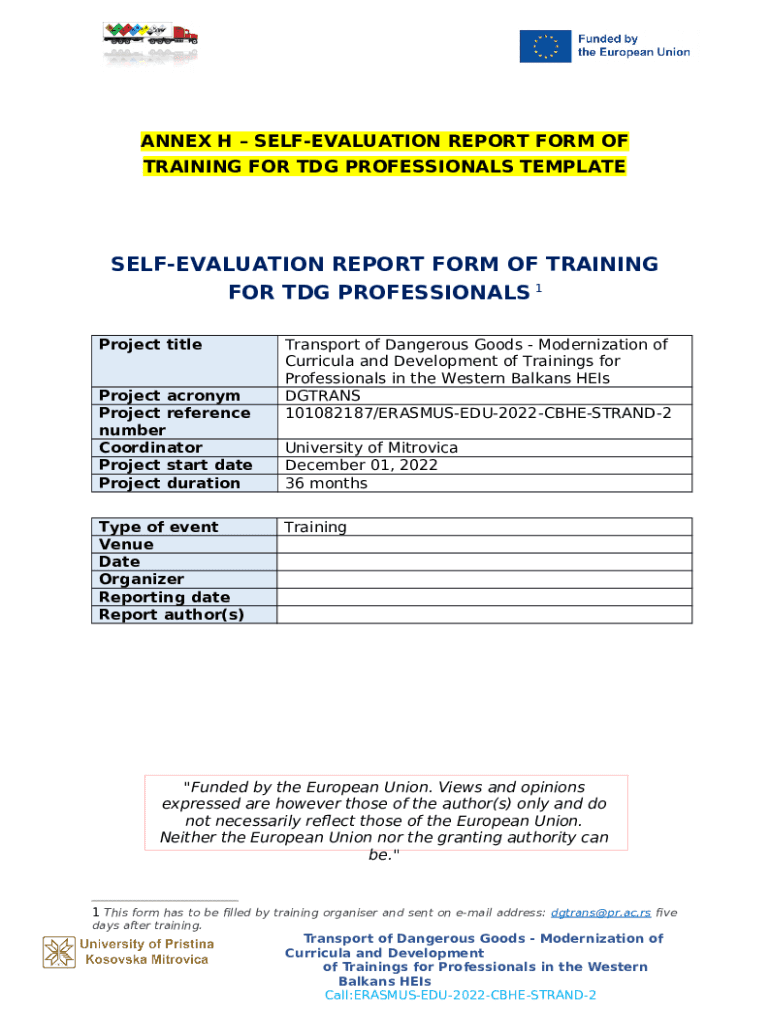 Funded by the European Union

ANNEX H – SELF-EVALUATION REPORT FORM OF TRAINING FOR TDG PROFESSIONALS TEMPLATE

SELF-EVALUATION REPORT FORM OF TRAINING FOR TDG PROFESSIONALS $^1$

| Project title | Transport of Dangerous Goods - Modernization of Curricula and Development of Trainings for Professionals in the Western Balkans HEIs |
|---|---|
| Project acronym | DGTRANS |
| Project reference number | 101082187/ERASMUS-EDU-2022-CBHE-STRAND-2 |
| Coordinator | University of Mitrovica |
| Project start date | December 01, 2022 |
| Project duration | 36 months |

| Type of event | Training |
|---|---|
| Venue | |
| Date | |
| Organizer | |
| Reporting date | |
| Report author(s) | |

"Funded by the European Union. Views and opinions expressed are however those of the author(s) only and do not necessarily reflect those of the European Union. Neither the European Union nor the granting authority can be."

1 This form has to be filled by training organiser and sent on e-mail address: dgtrans@pr.ac.rs five days after training.

University of Pristina
Kosovska Mitrovica

Transport of Dangerous Goods - Modernization of Curricula and Development of Trainings for Professionals in the Western Balkans HEIs
Call:ERASMUS-EDU-2022-CBHE-STRAND-2